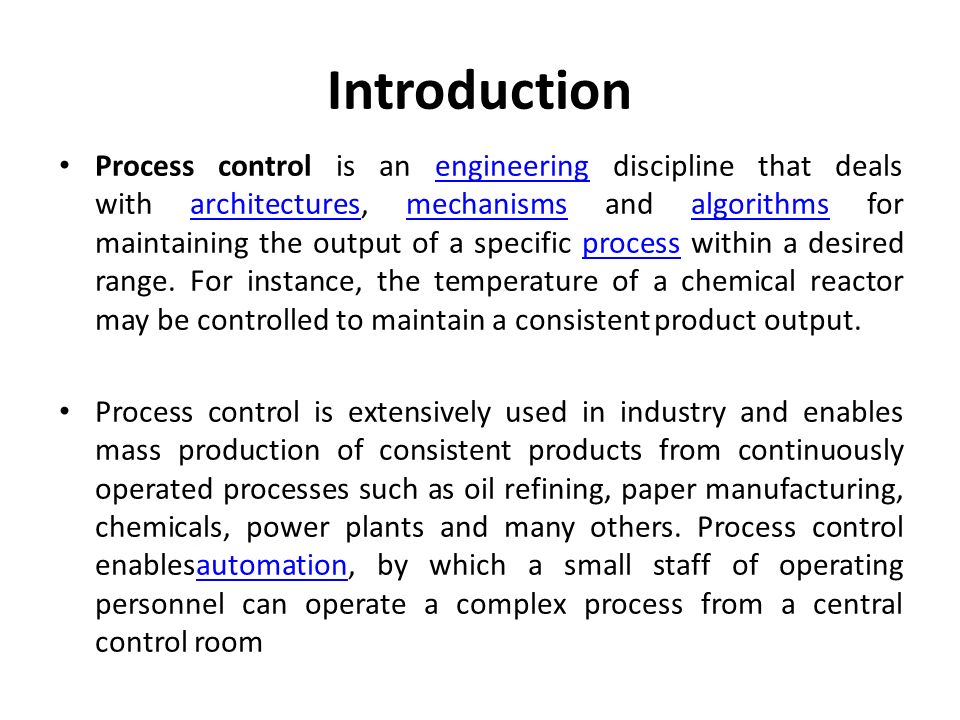 Introduction

• Process control is an engineering discipline that deals with architectures, mechanisms and algorithms for maintaining the output of a specific process within a desired range. For instance, the temperature of a chemical reactor may be controlled to maintain a consistent product output.

• Process control is extensively used in industry and enables mass production of consistent products from continuously operated processes such as oil refining, paper manufacturing, chemicals, power plants and many others. Process control enablesautomation, by which a small staff of operating personnel can operate a complex process from a central control room